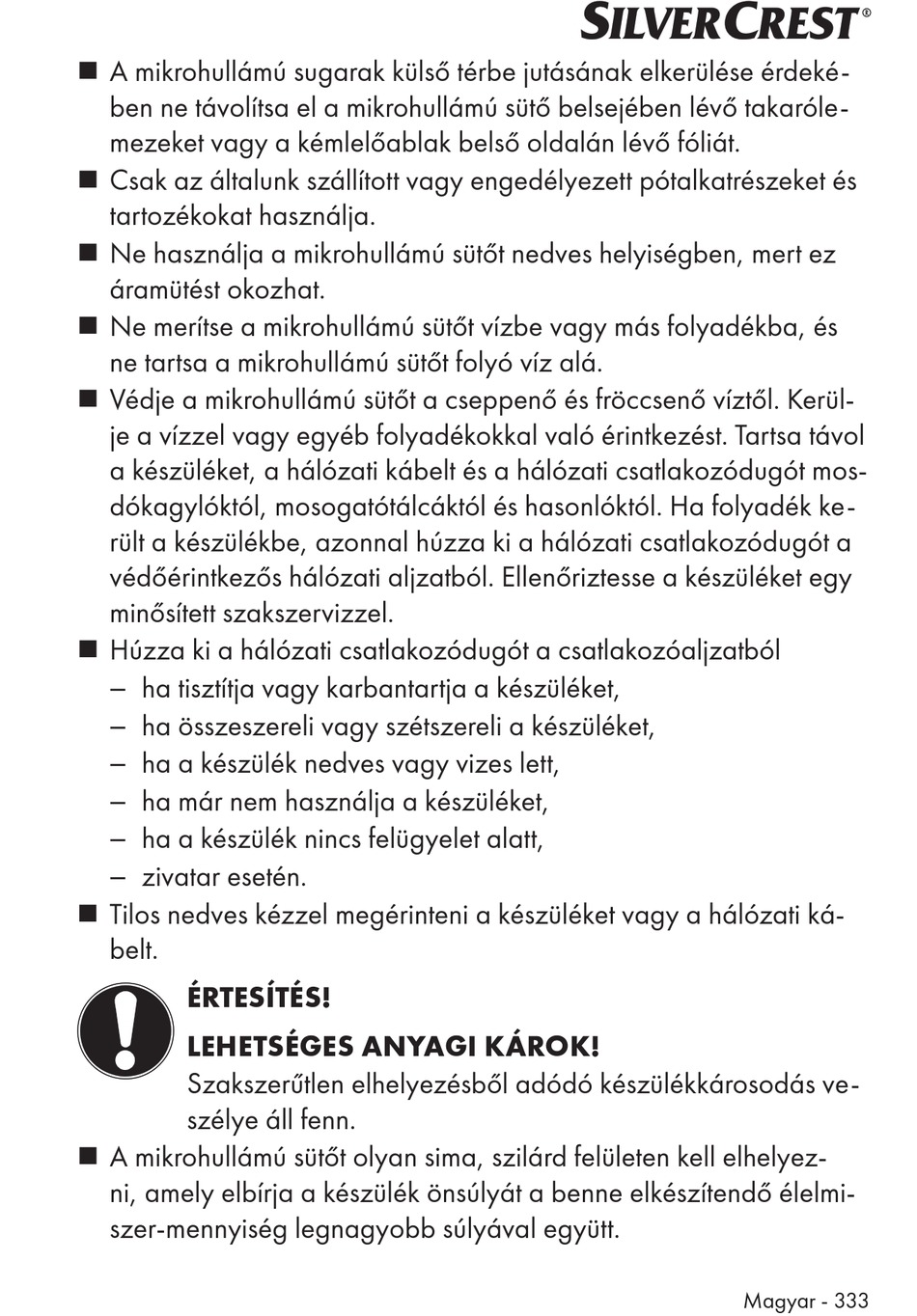 SILVERCREST®

■ A mikrohullámú sugarak külső térbe jutásának elkerülése érdekében ne távolítsa el a mikrohullámú sütő belsejében lévő takarólemezeket vagy a kémlelőablak belső oldalán lévő fóliát.
■ Csak az általunk szállított vagy engedélyezett pótalkatrészeket és tartozékokat használja.
■ Ne használja a mikrohullámú sütőt nedves helyiségben, mert ez áramütést okozhat.
■ Ne merítse a mikrohullámú sütőt vízbe vagy más folyadékba, és ne tartsa a mikrohullámú sütőt folyó víz alá.
■ Védje a mikrohullámú sütőt a cseppenő és fröccsenő víztől. Kerülje a vízzel vagy egyéb folyadékokkal való érintkezést. Tartsa távol a készüléket, a hálózati kábelt és a hálózati csatlakozódugót mosdókagylóktól, mosogatótálcáktól és hasonlóktól. Ha folyadék került a készülékbe, azonnal húzza ki a hálózati csatlakozódugót a védőérintkezős hálózati aljzatból. Ellenőriztesse a készüléket egy minősített szakszervizzel.
■ Húzza ki a hálózati csatlakozódugót a csatlakozóaljzatból
– ha tisztítja vagy karbantartja a készüléket,
– ha összeszereli vagy szétszereli a készüléket,
– ha a készülék nedves vagy vizes lett,
– ha már nem használja a készüléket,
– ha a készülék nincs felügyelet alatt,
– zivatar esetén.
■ Tilos nedves kézzel megérinteni a készüléket vagy a hálózati kábelt.

ÉRTESÍTÉS!
LEHETSÉGES ANYAGI KÁROK!
Szakszerűtlen elhelyezésből adódó készülékkárosodás veszélye áll fenn.

■ A mikrohullámú sütőt olyan sima, szilárd felületen kell elhelyezni, amely elbírja a készülék önsúlyát a benne elkészítendő élelmiszer-mennyiség legnagyobb súlyával együtt.

Magyar - 333